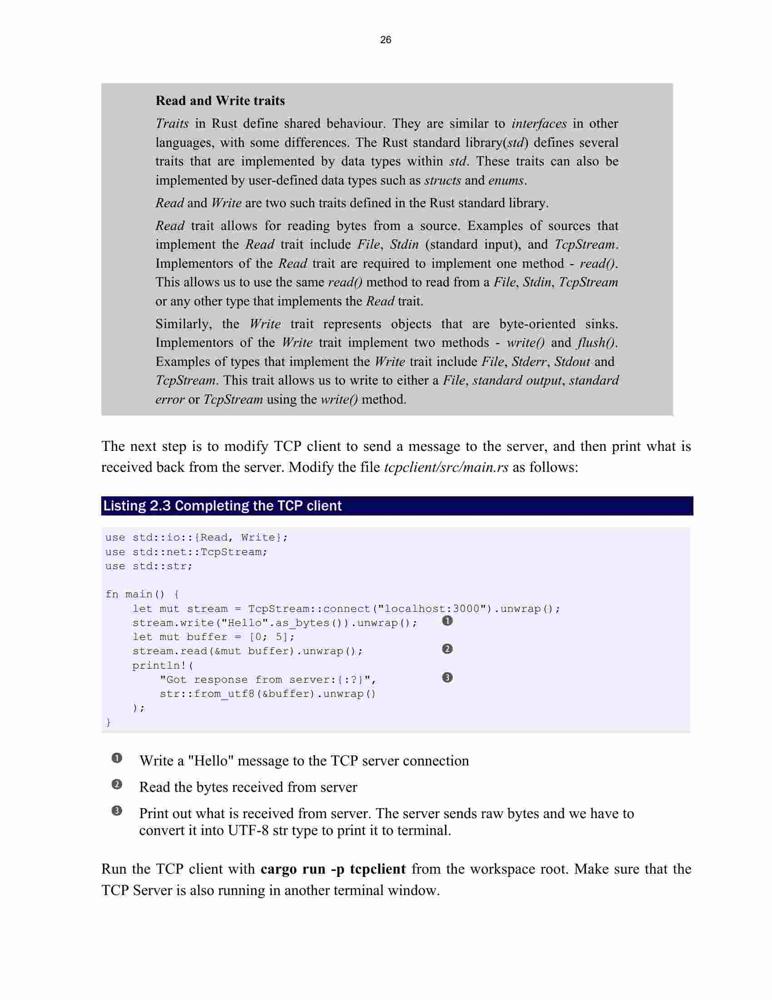 26

Read and Write traits

Traits in Rust define shared behaviour. They are similar to interfaces in other languages, with some differences. The Rust standard library(std) defines several traits that are implemented by data types within std. These traits can also be implemented by user-defined data types such as structs and enums.

Read and Write are two such traits defined in the Rust standard library.

Read trait allows for reading bytes from a source. Examples of sources that implement the Read trait include File, Stdin (standard input), and TcpStream. Implementors of the Read trait are required to implement one method - read(). This allows us to use the same read() method to read from a File, Stdin, TcpStream or any other type that implements the Read trait.

Similarly, the Write trait represents objects that are byte-oriented sinks. Implementors of the Write trait implement two methods - write() and flush(). Examples of types that implement the Write trait include File, Stderr, Stdout and TcpStream. This trait allows us to write to either a File, standard output, standard error or TcpStream using the write() method.

The next step is to modify TCP client to send a message to the server, and then print what is received back from the server. Modify the file tcpclient/src/main.rs as follows:

Listing 2.3 Completing the TCP client

use std::io::{Read, Write};
use std::net::TcpStream;
use std::str;

fn main() {
    let mut stream = TcpStream::connect("localhost:3000").unwrap();
    stream.write("Hello".as_bytes()).unwrap(); ❶
    let mut buffer = [0; 5];
    stream.read(&mut buffer).unwrap(); ❷
    println!(
        "Got response from server:{:?}", ❸
        str::from_utf8(&buffer).unwrap()
    );
}

❶ Write a "Hello" message to the TCP server connection

❷ Read the bytes received from server

❸ Print out what is received from server. The server sends raw bytes and we have to convert it into UTF-8 str type to print it to terminal.

Run the TCP client with cargo run -p tcpclient from the workspace root. Make sure that the TCP Server is also running in another terminal window.